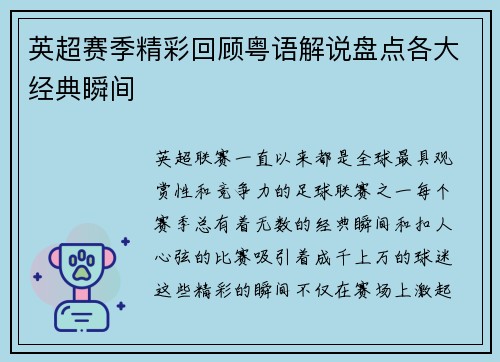 英超赛季精彩回顾粤语解说盘点各大经典瞬间

英超联赛一直以来都是全球最具观赏性和竞争力的足球联赛之一每个赛季总有着无数的经典瞬间和扣人心弦的比赛吸引着成千上万的球迷这些精彩的瞬间不仅在赛场上激起